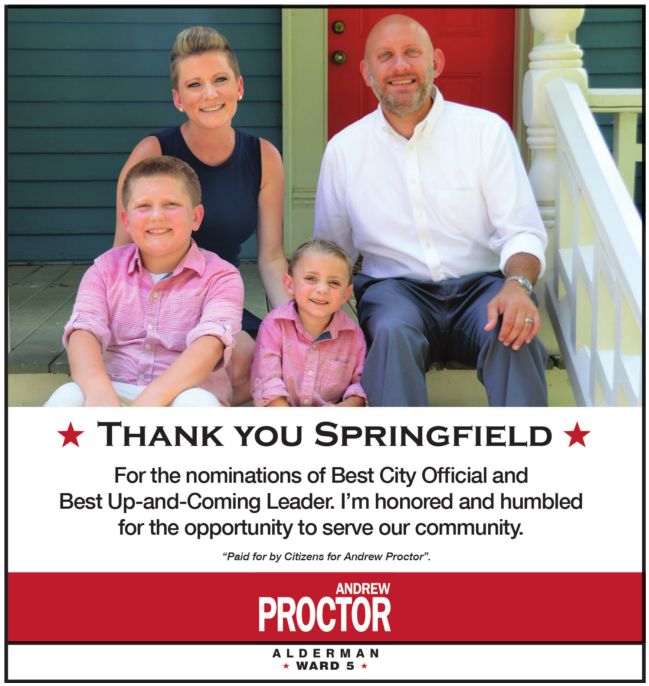 ★ THANK YOU SPRINGFIELD ★

For the nominations of Best City Official and Best Up-and-Coming Leader. I'm honored and humbled for the opportunity to serve our community.

"Paid for by Citizens for Andrew Proctor".

ANDREW
PROCTOR

ALDERMAN
★ WARD 5 ★